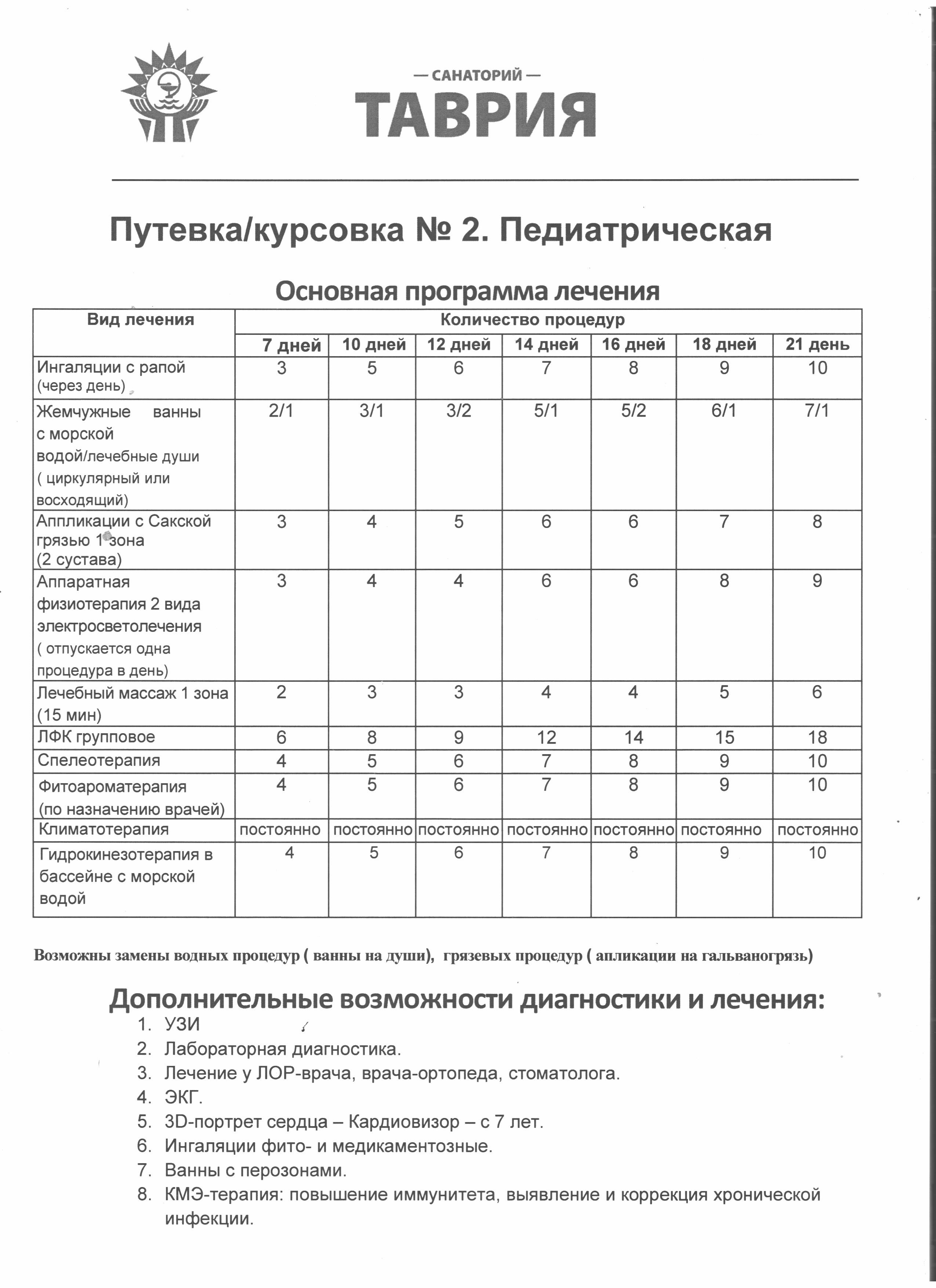 — САНАТОРИЙ —
ТАВРИЯ

Путевка/курсовка № 2. Педиатрическая

Основная программа лечения

| Вид лечения | Количество процедур | | | | | | |
|---|---|---|---|---|---|---|---|
| | 7 дней | 10 дней | 12 дней | 14 дней | 16 дней | 18 дней | 21 день |
| Ингаляции с рапой (через день) | 3 | 5 | 6 | 7 | 8 | 9 | 10 |
| Жемчужные ванны с морской водой/лечебные души ( циркулярный или восходящий) | 2/1 | 3/1 | 3/2 | 5/1 | 5/2 | 6/1 | 7/1 |
| Аппликации с Сакской грязью 1 зона (2 сустава) | 3 | 4 | 5 | 6 | 6 | 7 | 8 |
| Аппаратная физиотерапия 2 вида электросветолечения ( отпускается одна процедура в день) | 3 | 4 | 4 | 6 | 6 | 8 | 9 |
| Лечебный массаж 1 зона (15 мин) | 2 | 3 | 3 | 4 | 4 | 5 | 6 |
| ЛФК групповое | 6 | 8 | 9 | 12 | 14 | 15 | 18 |
| Спелеотерапия | 4 | 5 | 6 | 7 | 8 | 9 | 10 |
| Фитоароматерапия (по назначению врачей) | 4 | 5 | 6 | 7 | 8 | 9 | 10 |
| Климатотерапия | постоянно | постоянно | постоянно | постоянно | постоянно | постоянно | постоянно |
| Гидрокинезотерапия в бассейне с морской водой | 4 | 5 | 6 | 7 | 8 | 9 | 10 |

Возможны замены водных процедур ( ванны на души), грязевых процедур ( апликации на гальваногрязь)

Дополнительные возможности диагностики и лечения:
1. УЗИ
2. Лабораторная диагностика.
3. Лечение у ЛОР-врача, врача-ортопеда, стоматолога.
4. ЭКГ.
5. 3D-портрет сердца – Кардиовизор – с 7 лет.
6. Ингаляции фито- и медикаментозные.
7. Ванны с перозонами.
8. КМЭ-терапия: повышение иммунитета, выявление и коррекция хронической инфекции.